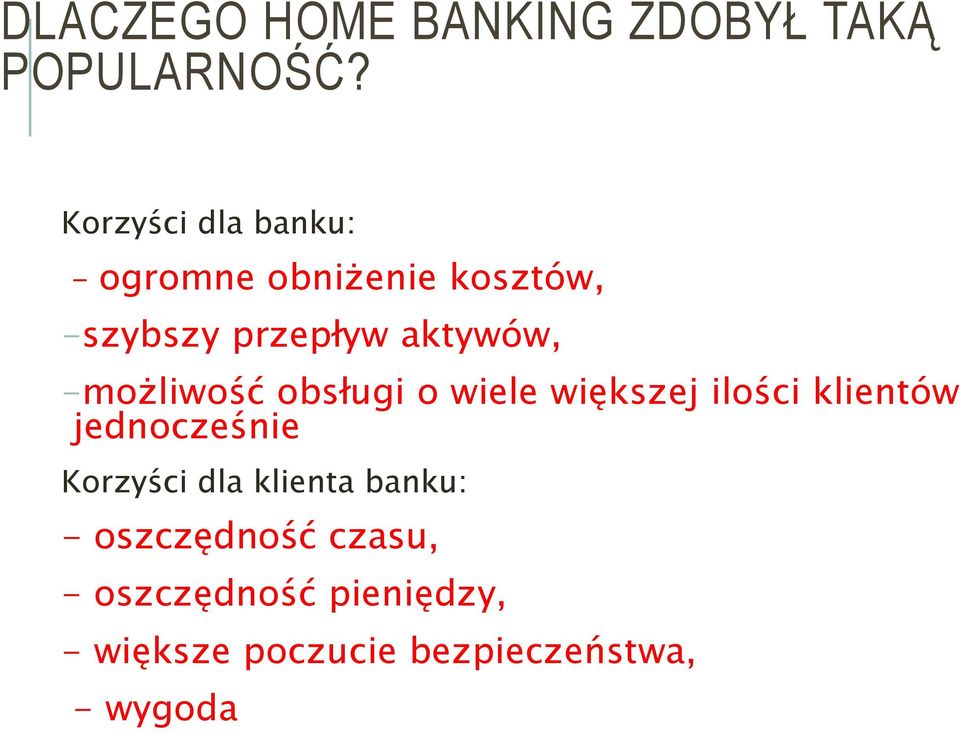 DLACZEGO HOME BANKING ZDOBYŁ TAKĄ POPULARNOŚĆ?

Korzyści dla banku:

– ogromne obniżenie kosztów,

–szybszy przepływ aktywów,

–możliwość obsługi o wiele większej ilości klientów jednocześnie

Korzyści dla klienta banku:

- oszczędność czasu,

- oszczędność pieniędzy,

- większe poczucie bezpieczeństwa,

- wygoda